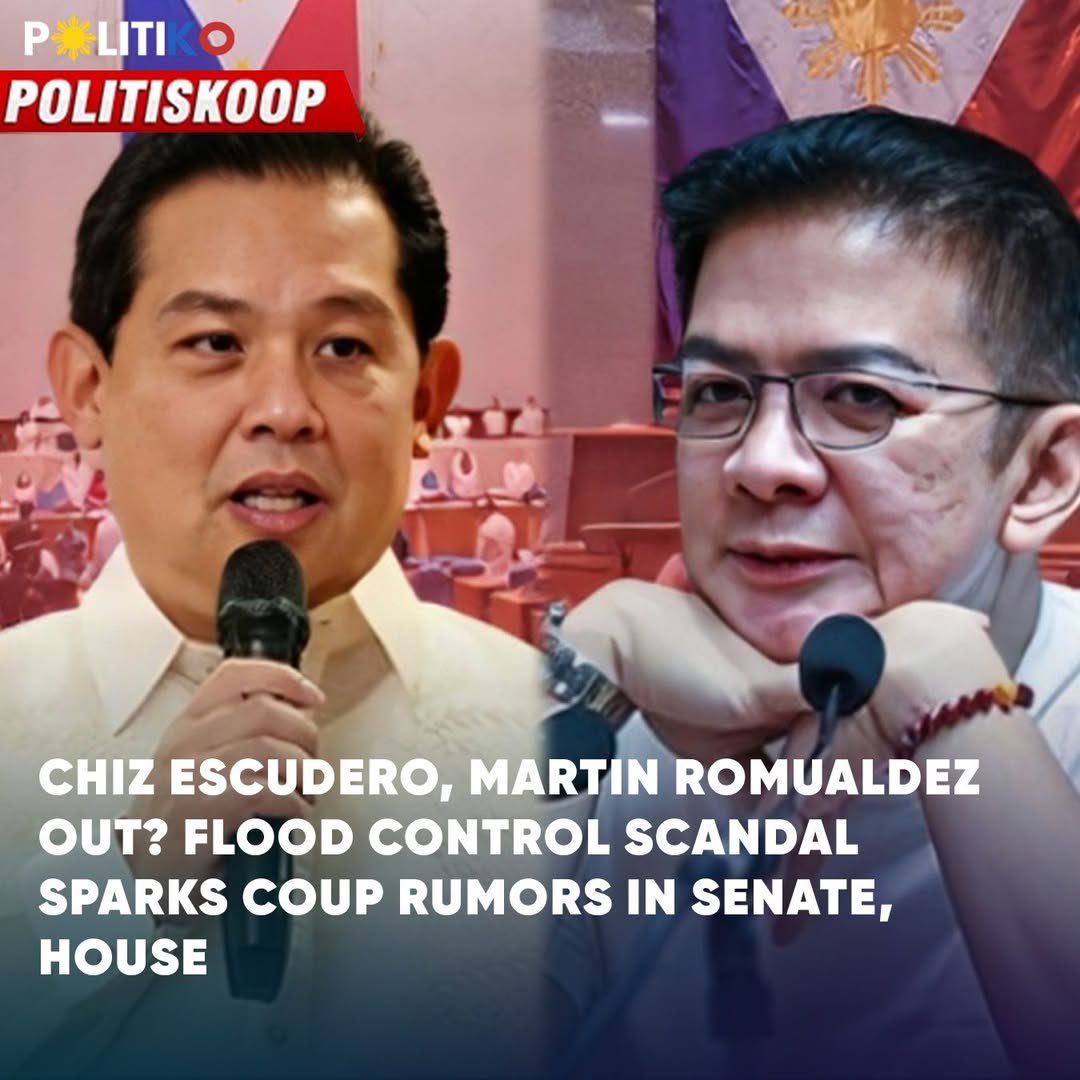 POLITIKO

POLITISKOOP

CHIZ ESCUDERO, MARTIN ROMUALDEZ OUT? FLOOD CONTROL SCANDAL SPARKS COUP RUMORS IN SENATE, HOUSE